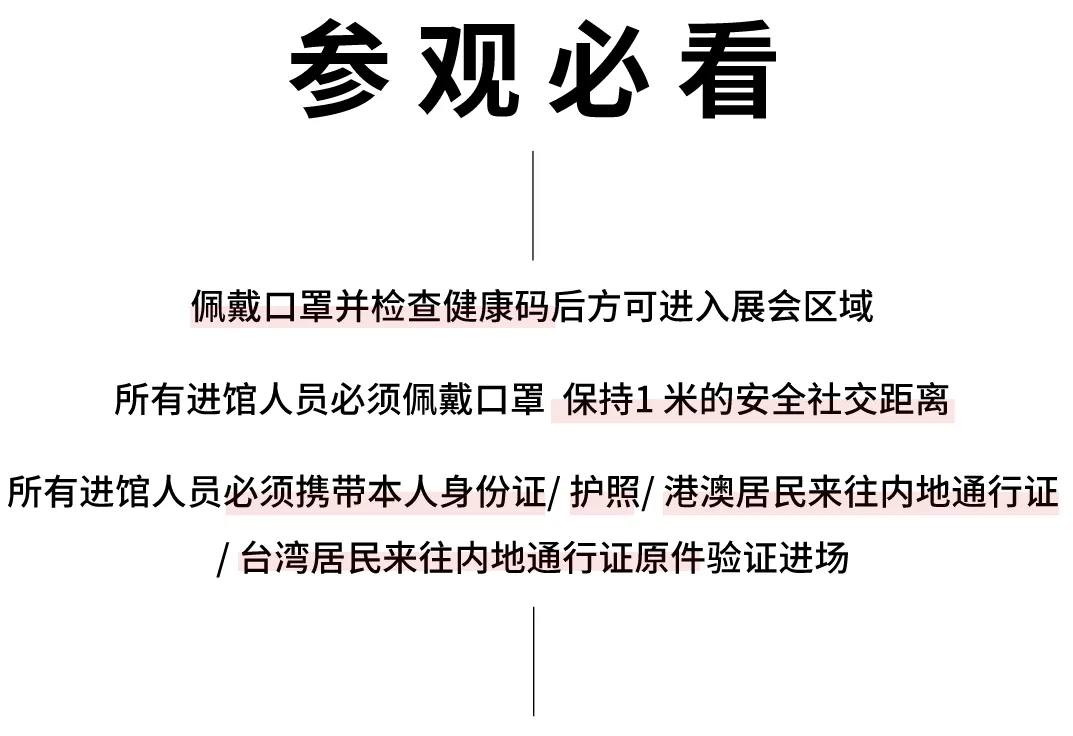 参观必看

佩戴口罩并检查健康码后方可进入展会区域

所有进馆人员必须佩戴口罩 保持1米的安全社交距离

所有进馆人员必须携带本人身份证/护照/港澳居民来往内地通行证/台湾居民来往内地通行证原件验证进场